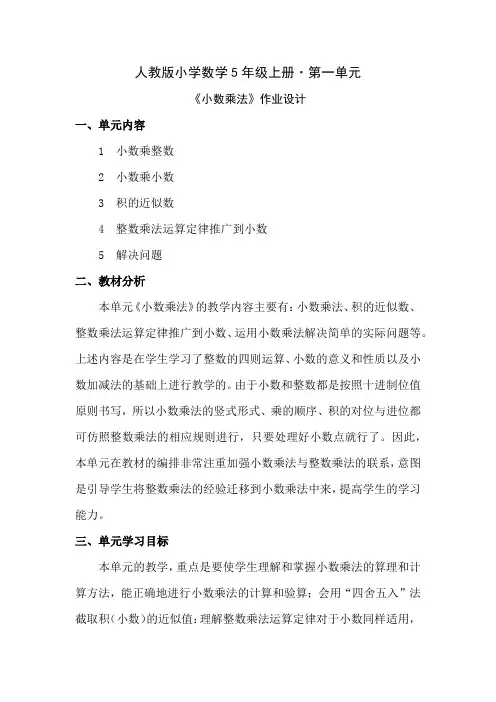 人教版小学数学5年级上册·第一单元

《小数乘法》作业设计

一、单元内容

1 小数乘整数

2 小数乘小数

3 积的近似数

4 整数乘法运算定律推广到小数

5 解决问题

二、教材分析

本单元《小数乘法》的教学内容主要有：小数乘法、积的近似数、整数乘法运算定律推广到小数、运用小数乘法解决简单的实际问题等。上述内容是在学生学习了整数的四则运算、小数的意义和性质以及小数加减法的基础上进行教学的。由于小数和整数都是按照十进制位值原则书写，所以小数乘法的竖式形式、乘的顺序、积的对位与进位都可仿照整数乘法的相应规则进行，只要处理好小数点就行了。因此，本单元在教材的编排非常注重加强小数乘法与整数乘法的联系，意图是引导学生将整数乘法的经验迁移到小数乘法中来，提高学生的学习能力。

三、单元学习目标

本单元的教学，重点是要使学生理解和掌握小数乘法的算理和计算方法，能正确地进行小数乘法的计算和验算；会用“四舍五入”法截取积（小数）的近似值；理解整数乘法运算定律对于小数同样适用，